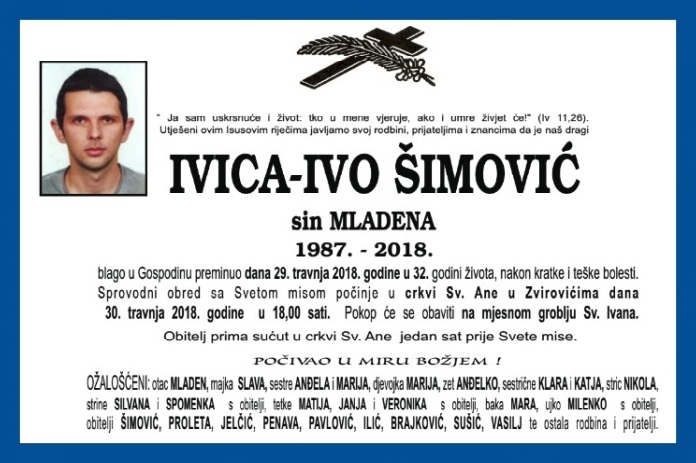 " Ja sam uskrsnuće i život: tko u mene vjeruje, ako i umre živjet će!" (Iv 11,26).
Utješeni ovim Isusovim riječima javljamo svoj rodbini, prijateljima i znancima da je naš dragi

IVICA-IVO ŠIMOVIĆ

sin MLADENA

1987. - 2018.

blago u Gospodinu preminuo dana 29. travnja 2018. godine u 32. godini života, nakon kratke i teške bolesti. Sprovodni obred sa Svetom misom počinje u crkvi Sv. Ane u Zvirovićima dana 30. travnja 2018. godine u 18,00 sati. Pokop će se obaviti na mjesnom groblju Sv. Ivana.

Obitelj prima sućut u crkvi Sv. Ane jedan sat prije Svete mise.

POČIVAO U MIRU BOŽJEM !

OŽALOŠĆENI: otac MLADEN, majka SLAVA, sestre ANĐELA i MARIJA, djevojka MARIJA, zet ANĐELKO, sestrične KLARA i KATJA, stric NIKOLA, strine SILVANA i SPOMENKA s obitelji, tetke MATIJA, JANJA i VERONIKA s obitelji, baka MARA, ujko MILENKO s obitelji, obitelji ŠIMOVIĆ, PROLETA, JELČIĆ, PENAVA, PAVLOVIĆ, ILIĆ, BRAJKOVIĆ, SUŠIĆ, VASILJ te ostala rodbina i prijatelji.